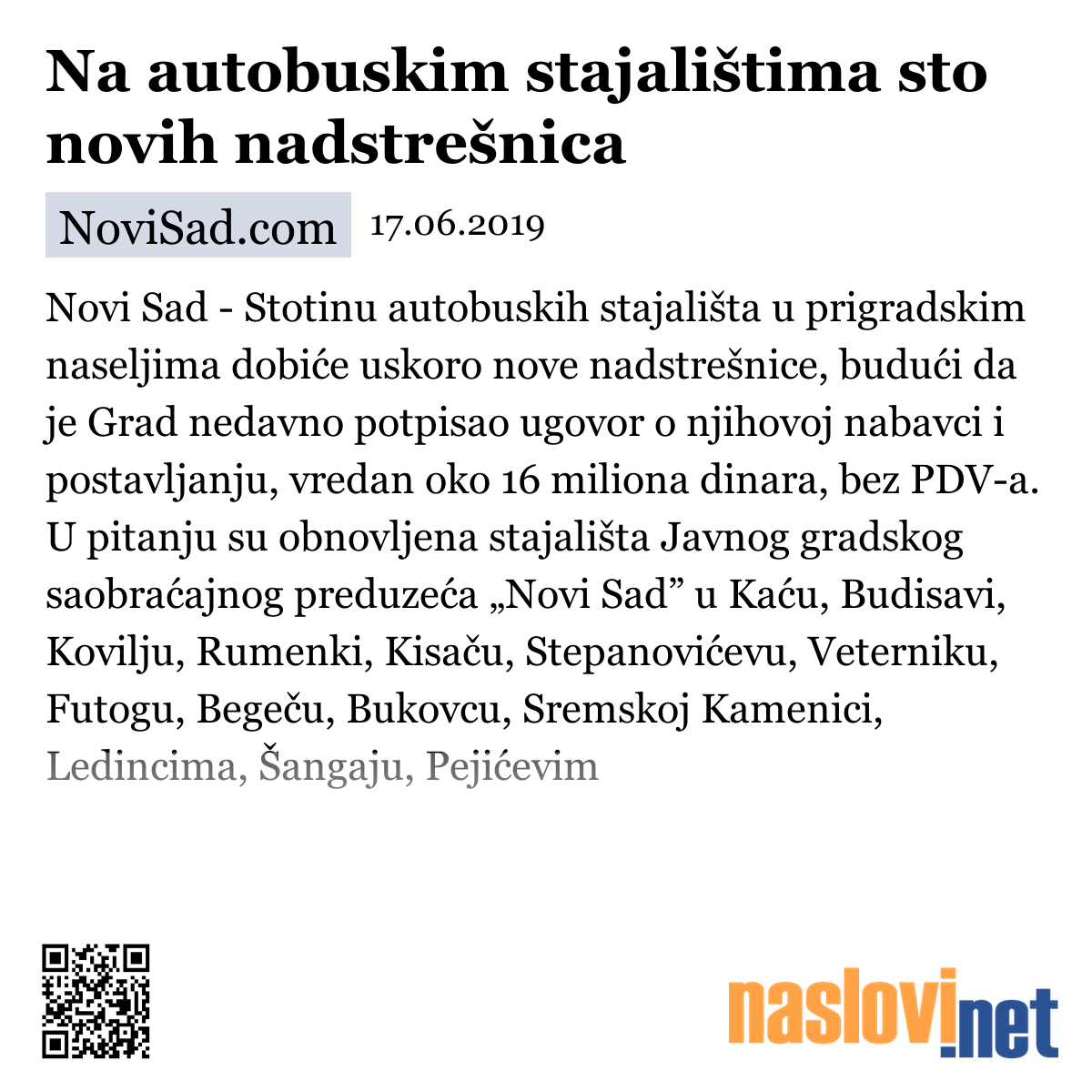 Na autobuskim stajalištima sto novih nadstrešnica

NoviSad.com 17.06.2019

Novi Sad - Stotinu autobuskih stajališta u prigradskim naseljima dobiće uskoro nove nadstrešnice, budući da je Grad nedavno potpisao ugovor o njihovoj nabavci i postavljanju, vredan oko 16 miliona dinara, bez PDV-a. U pitanju su obnovljena stajališta Javnog gradskog saobraćajnog preduzeća „Novi Sad” u Kaću, Budisavi, Kovilju, Rumenki, Kisaču, Stepanovićevu, Veterniku, Futogu, Begeču, Bukovcu, Sremskoj Kamenici, Ledincima, Šangaju, Pejićevim

naslovi.net